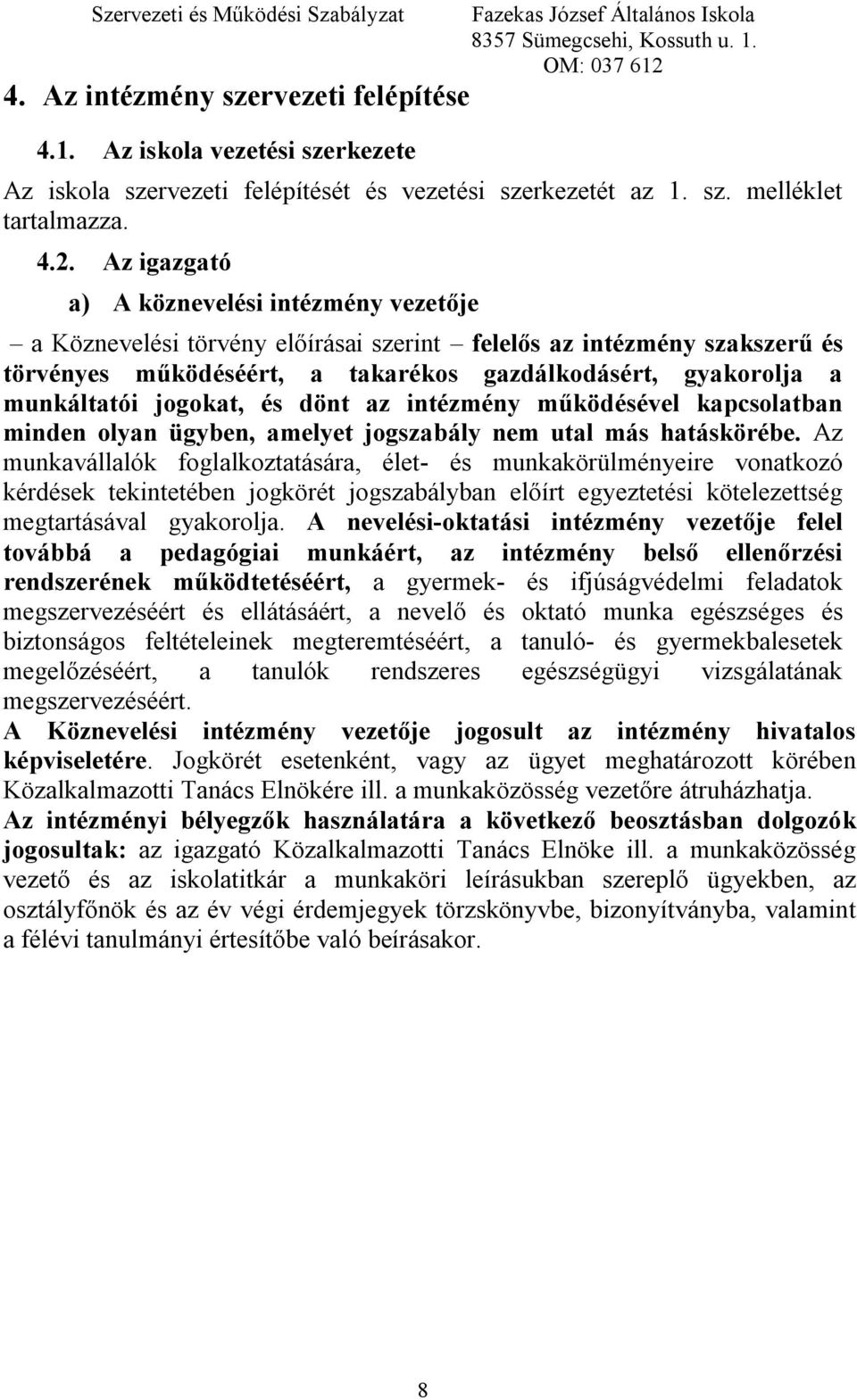 Szervezeti és Működési Szabályzat

Fazekas József Általános Iskola
8357 Sümegcsehi, Kossuth u. 1.
OM: 037 612

4. Az intézmény szervezeti felépítése

4.1. Az iskola vezetési szerkezete

Az iskola szervezeti felépítését és vezetési szerkezetét az 1. sz. melléklet tartalmazza.

4.2. Az igazgató

a) A köznevelési intézmény vezetője

– a Köznevelési törvény előírásai szerint – felelős az intézmény szakszerű és törvényes működéséért, a takarékos gazdálkodásért, gyakorolja a munkáltatói jogokat, és dönt az intézmény működésével kapcsolatban minden olyan ügyben, amelyet jogszabály nem utal más hatáskörébe. Az munkavállalók foglalkoztatására, élet- és munkakörülményeire vonatkozó kérdések tekintetében jogkörét jogszabályban előírt egyeztetési kötelezettség megtartásával gyakorolja. A nevelési-oktatási intézmény vezetője felel továbbá a pedagógiai munkáért, az intézmény belső ellenőrzési rendszerének működtetéséért, a gyermek- és ifjúságvédelmi feladatok megszervezéséért és ellátásáért, a nevelő és oktató munka egészséges és biztonságos feltételeinek megteremtéséért, a tanuló- és gyermekbalesetek megelőzéséért, a tanulók rendszeres egészségügyi vizsgálatának megszervezéséért.
A Köznevelési intézmény vezetője jogosult az intézmény hivatalos képviseletére. Jogkörét esetenként, vagy az ügyet meghatározott körében Közalkalmazotti Tanács Elnökére ill. a munkaközösség vezetőre átruházhatja.
Az intézményi bélyegzők használatára a következő beosztásban dolgozók jogosultak: az igazgató Közalkalmazotti Tanács Elnöke ill. a munkaközösség vezető és az iskolatitkár a munkaköri leírásukban szereplő ügyekben, az osztályfőnök és az év végi érdemjegyek törzskönyvbe, bizonyítványba, valamint a félévi tanulmányi értesítőbe való beírásakor.

8